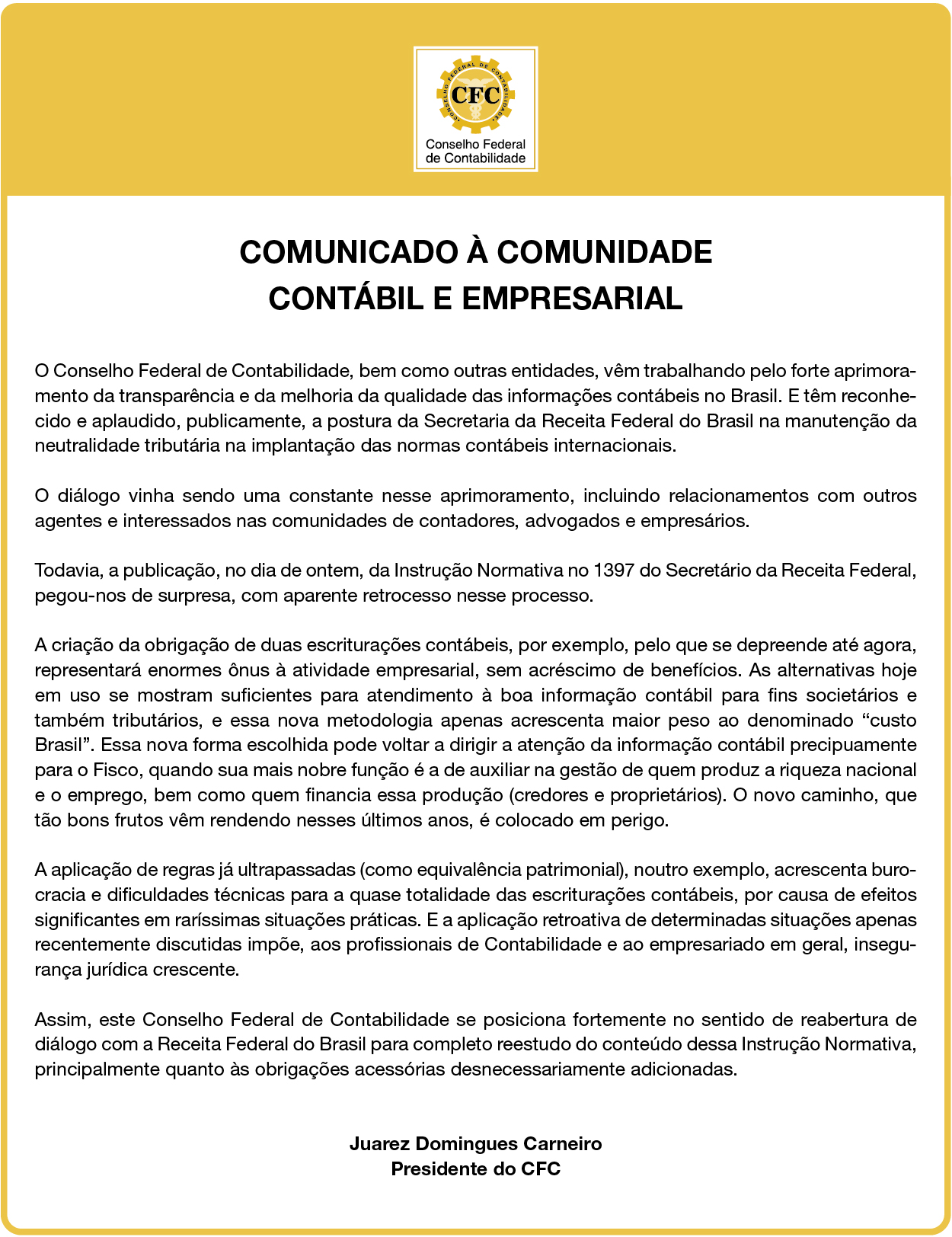 CONSELHO FEDERAL DE CONTABILIDADE
CFC
Conselho Federal de Contabilidade

COMUNICADO À COMUNIDADE CONTÁBIL E EMPRESARIAL

O Conselho Federal de Contabilidade, bem como outras entidades, vêm trabalhando pelo forte aprimoramento da transparência e da melhoria da qualidade das informações contábeis no Brasil. E têm reconhecido e aplaudido, publicamente, a postura da Secretaria da Receita Federal do Brasil na manutenção da neutralidade tributária na implantação das normas contábeis internacionais.

O diálogo vinha sendo uma constante nesse aprimoramento, incluindo relacionamentos com outros agentes e interessados nas comunidades de contadores, advogados e empresários.

Todavia, a publicação, no dia de ontem, da Instrução Normativa no 1397 do Secretário da Receita Federal, pegou-nos de surpresa, com aparente retrocesso nesse processo.

A criação da obrigação de duas escriturações contábeis, por exemplo, pelo que se depreende até agora, representará enormes ônus à atividade empresarial, sem acréscimo de benefícios. As alternativas hoje em uso se mostram suficientes para atendimento à boa informação contábil para fins societários e também tributários, e essa nova metodologia apenas acrescenta maior peso ao denominado “custo Brasil”. Essa nova forma escolhida pode voltar a dirigir a atenção da informação contábil precipuamente para o Fisco, quando sua mais nobre função é a de auxiliar na gestão de quem produz a riqueza nacional e o emprego, bem como quem financia essa produção (credores e proprietários). O novo caminho, que tão bons frutos vêm rendendo nesses últimos anos, é colocado em perigo.

A aplicação de regras já ultrapassadas (como equivalência patrimonial), noutro exemplo, acrescenta burocracia e dificuldades técnicas para a quase totalidade das escriturações contábeis, por causa de efeitos significantes em raríssimas situações práticas. E a aplicação retroativa de determinadas situações apenas recentemente discutidas impõe, aos profissionais de Contabilidade e ao empresariado em geral, insegurança jurídica crescente.

Assim, este Conselho Federal de Contabilidade se posiciona fortemente no sentido de reabertura de diálogo com a Receita Federal do Brasil para completo reestudo do conteúdo dessa Instrução Normativa, principalmente quanto às obrigações acessórias desnecessariamente adicionadas.

Juarez Domingues Carneiro
Presidente do CFC